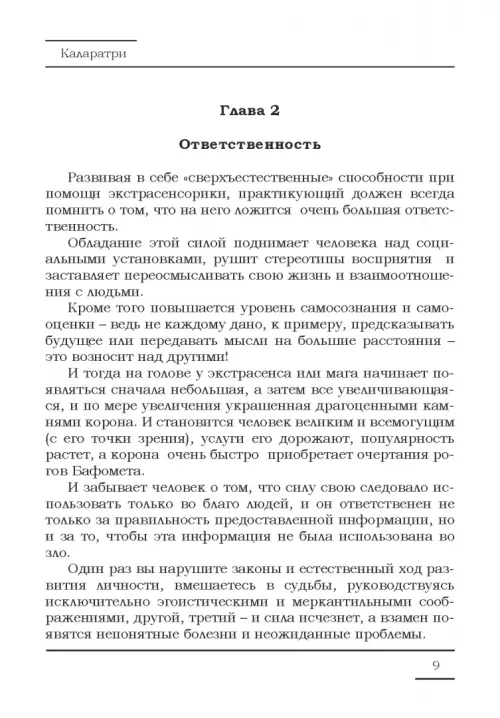 Каларатри

Глава 2

Ответственность

Развивая в себе «сверхъестественные» способности при помощи экстрасенсорики, практикующий должен всегда помнить о том, что на него ложится очень большая ответственность.

Обладание этой силой поднимает человека над социальными установками, рушит стереотипы восприятия и заставляет переосмысливать свою жизнь и взаимоотношения с людьми.

Кроме того повышается уровень самосознания и самооценки – ведь не каждому дано, к примеру, предсказывать будущее или передавать мысли на большие расстояния – это возносит над другими!

И тогда на голове у экстрасенса или мага начинает появляться сначала небольшая, а затем все увеличивающаяся, и по мере увеличения украшенная драгоценными камнями корона. И становится человек великим и всемогущим (с его точки зрения), услуги его дорожают, популярность растет, а корона очень быстро приобретает очертания рогов Бафомета.

И забывает человек о том, что силу свою следовало использовать только во благо людей, и он ответственен не только за правильность предоставленной информации, но и за то, чтобы эта информация не была использована во зло.

Один раз вы нарушите законы и естественный ход развития личности, вмешаетесь в судьбы, руководствуясь исключительно эгоистическими и меркантильными соображениями, другой, третий – и сила исчезнет, а взамен появятся непонятные болезни и неожиданные проблемы.

9